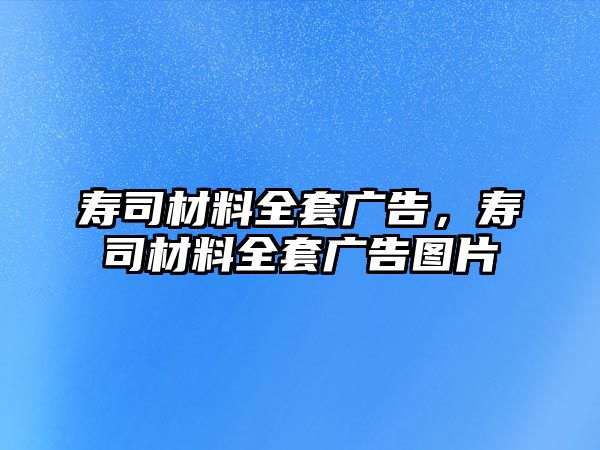 寿司材料全套广告，寿司材料全套广告图片